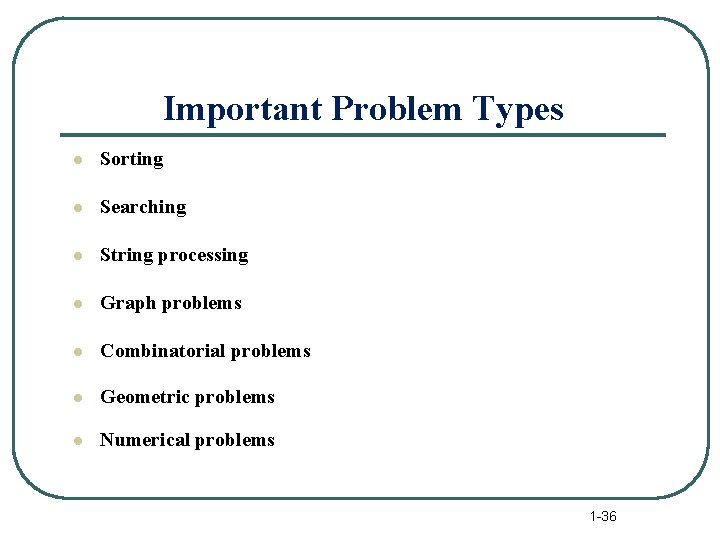 Important Problem Types

- Sorting
- Searching
- String processing
- Graph problems
- Combinatorial problems
- Geometric problems
- Numerical problems

1-36